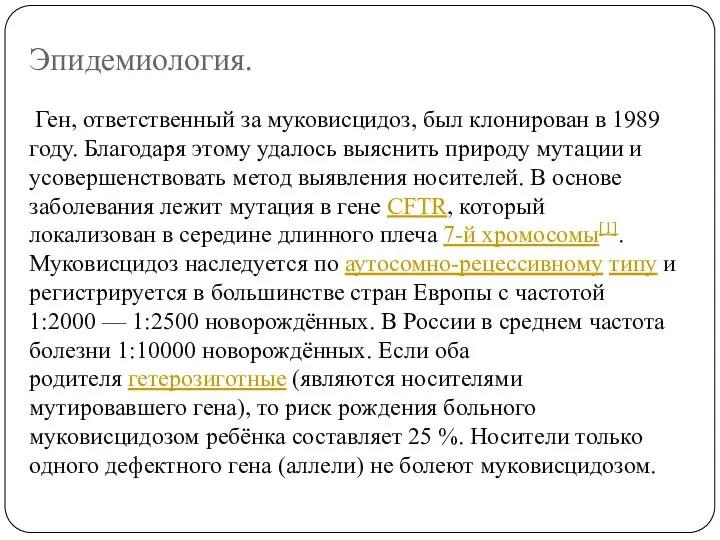 Эпидемиология.

Ген, ответственный за муковисцидоз, был клонирован в 1989 году. Благодаря этому удалось выяснить природу мутации и усовершенствовать метод выявления носителей. В основе заболевания лежит мутация в гене CFTR, который локализован в середине длинного плеча 7-й хромосомы[1]. Муковисцидоз наследуется по аутосомно-рецессивному типу и регистрируется в большинстве стран Европы с частотой 1:2000 — 1:2500 новорождённых. В России в среднем частота болезни 1:10000 новорождённых. Если оба родителя гетерозиготные (являются носителями мутировавшего гена), то риск рождения больного муковисцидозом ребёнка составляет 25 %. Носители только одного дефектного гена (аллели) не болеют муковисцидозом.